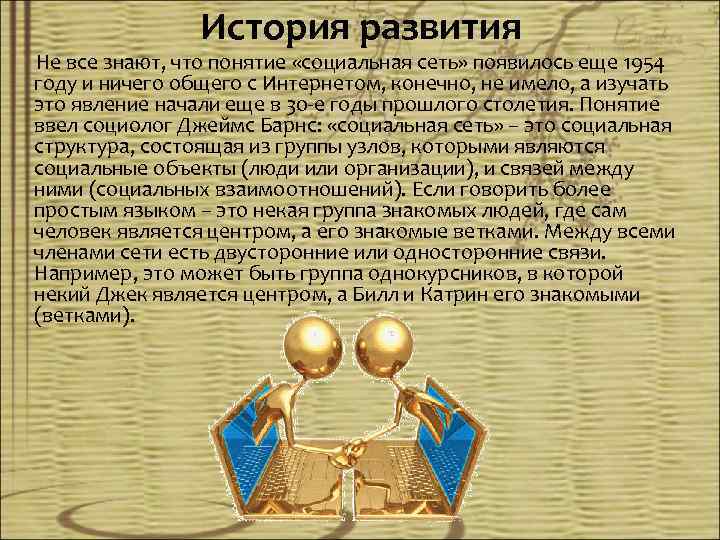 История развития

Не все знают, что понятие «социальная сеть» появилось еще 1954 году и ничего общего с Интернетом, конечно, не имело, а изучать это явление начали еще в 30-е годы прошлого столетия. Понятие ввел социолог Джеймс Барнс: «социальная сеть» – это социальная структура, состоящая из группы узлов, которыми являются социальные объекты (люди или организации), и связей между ними (социальных взаимоотношений). Если говорить более простым языком – это некая группа знакомых людей, где сам человек является центром, а его знакомые ветками. Между всеми членами сети есть двусторонние или односторонние связи. Например, это может быть группа однокурсников, в которой некий Джек является центром, а Билл и Катрин его знакомыми (ветками).